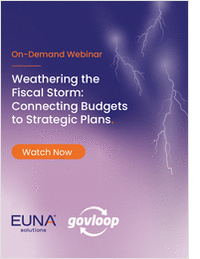 On-Demand Webinar

Weathering the Fiscal Storm: Connecting Budgets to Strategic Plans.

Watch Now

EUNA solutions

govloop